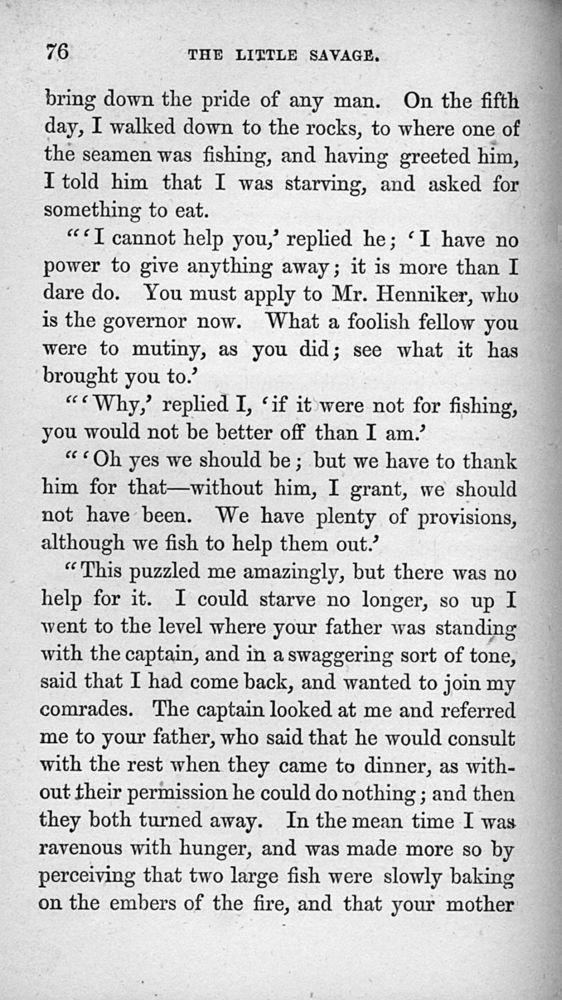 76 THE LITTLE SAVAGE.

bring down the pride of any man. On the fifth day, I walked down to the rocks, to where one of the seamen was fishing, and having greeted him, I told him that I was starving, and asked for something to eat.

"'I cannot help you,' replied he; 'I have no power to give anything away; it is more than I dare do. You must apply to Mr. Henniker, who is the governor now. What a foolish fellow you were to mutiny, as you did; see what it has brought you to.'

"'Why,' replied I, 'if it were not for fishing, you would not be better off than I am.'

"'Oh yes we should be; but we have to thank him for that—without him, I grant, we should not have been. We have plenty of provisions, although we fish to help them out.'

"This puzzled me amazingly, but there was no help for it. I could starve no longer, so up I went to the level where your father was standing with the captain, and in a swaggering sort of tone, said that I had come back, and wanted to join my comrades. The captain looked at me and referred me to your father, who said that he would consult with the rest when they came to dinner, as without their permission he could do nothing; and then they both turned away. In the mean time I was ravenous with hunger, and was made more so by perceiving that two large fish were slowly baking on the embers of the fire, and that your mother